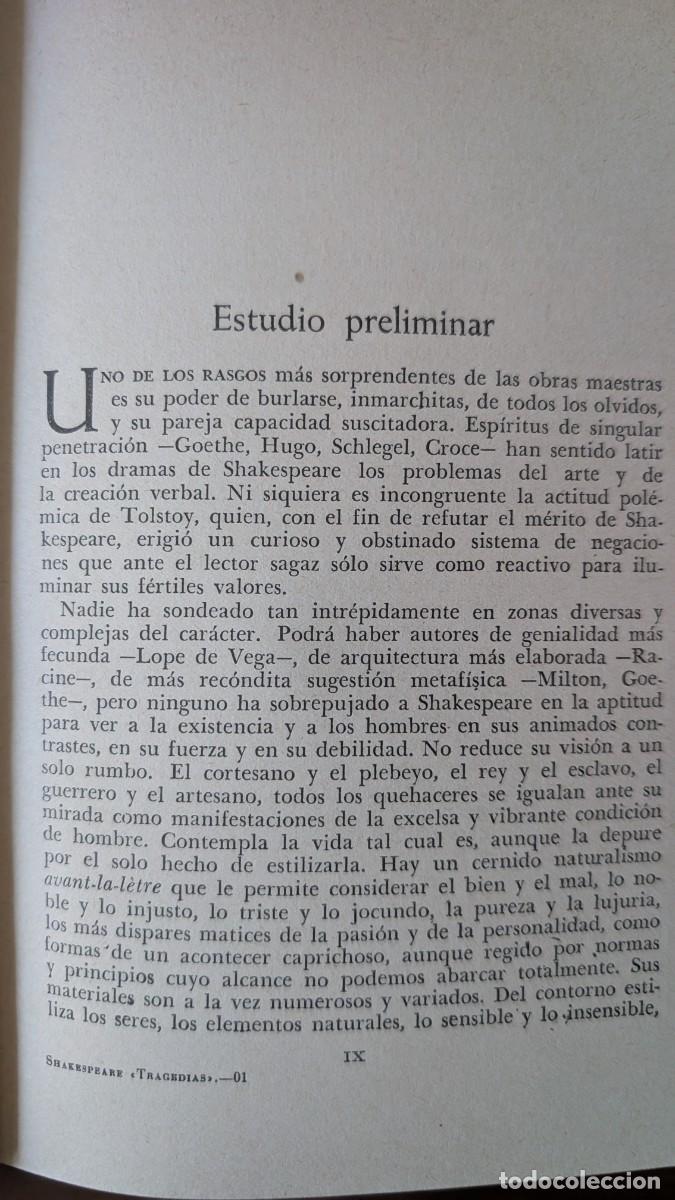 Estudio preliminar

UNO DE LOS RASGOS más sorprendentes de las obras maestras es su poder de burlarse, inmarchitas, de todos los olvidos, y su pareja capacidad suscitadora. Espíritus de singular penetración —Goethe, Hugo, Schlegel, Croce— han sentido latir en los dramas de Shakespeare los problemas del arte y de la creación verbal. Ni siquiera es incongruente la actitud polémica de Tolstoy, quien, con el fin de refutar el mérito de Shakespeare, erigió un curioso y obstinado sistema de negaciones que ante el lector sagaz sólo sirve como reactivo para iluminar sus fértiles valores.

Nadie ha sondeado tan intrépidamente en zonas diversas y complejas del carácter. Podrá haber autores de genialidad más fecunda —Lope de Vega—, de arquitectura más elaborada —Racine—, de más recóndita sugestión metafísica —Milton, Goethe—, pero ninguno ha sobrepujado a Shakespeare en la aptitud para ver a la existencia y a los hombres en sus animados contrastes, en su fuerza y en su debilidad. No reduce su visión a un solo rumbo. El cortesano y el plebeyo, el rey y el esclavo, el guerrero y el artesano, todos los quehaceres se igualan ante su mirada como manifestaciones de la excelsa y vibrante condición de hombre. Contempla la vida tal cual es, aunque la depure por el solo hecho de estilizarla. Hay un cernido naturalismo avant-la-lètre que le permite considerar el bien y el mal, lo noble y lo injusto, lo triste y lo jocundo, la pureza y la lujuria, los más dispares matices de la pasión y de la personalidad, como formas de un acontecer caprichoso, aunque regido por normas y principios cuyo alcance no podemos abarcar totalmente. Sus materiales son a la vez numerosos y variados. Del contorno estiliza los seres, los elementos naturales, lo sensible y lo insensible,

IX

SHAKESPEARE «TRAGEDIAS».—01

todocoleccion